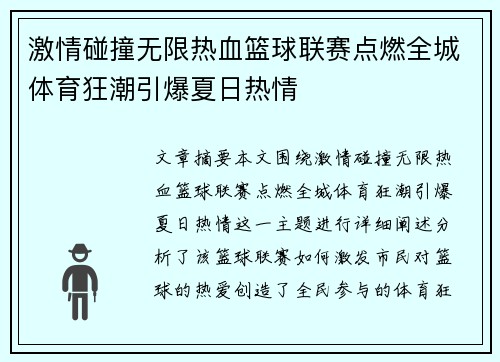 激情碰撞无限热血篮球联赛点燃全城体育狂潮引爆夏日热情

文章摘要本文围绕激情碰撞无限热血篮球联赛点燃全城体育狂潮引爆夏日热情这一主题进行详细阐述分析了该篮球联赛如何激发市民对篮球的热爱创造了全民参与的体育狂